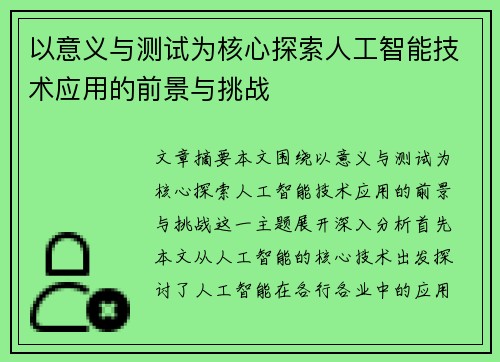 以意义与测试为核心探索人工智能技术应用的前景与挑战

文章摘要本文围绕以意义与测试为核心探索人工智能技术应用的前景与挑战这一主题展开深入分析首先本文从人工智能的核心技术出发探讨了人工智能在各行各业中的应用